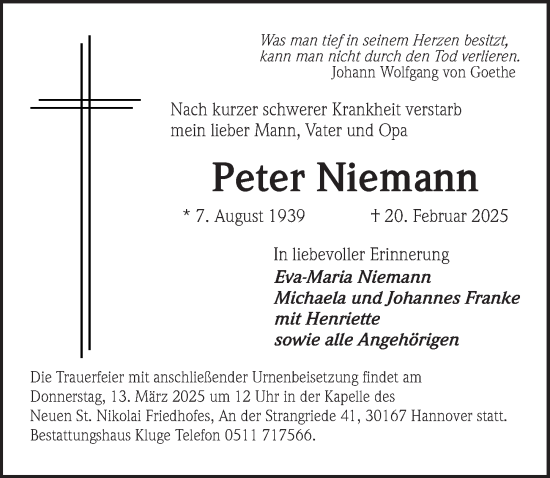 Was man tief in seinem Herzen besitzt,
kann man nicht durch den Tod verlieren.
Johann Wolfgang von Goethe

Nach kurzer schwerer Krankheit verstarb
mein lieber Mann, Vater und Opa

Peter Niemann

* 7. August 1939 † 20. Februar 2025

In liebevoller Erinnerung
Eva-Maria Niemann
Michaela und Johannes Franke
mit Henriette
sowie alle Angehörigen

Die Trauerfeier mit anschließender Urnenbeisetzung findet am Donnerstag, 13. März 2025 um 12 Uhr in der Kapelle des Neuen St. Nikolai Friedhofes, An der Strangriede 41, 30167 Hannover statt.
Bestattungshaus Kluge Telefon 0511 717566.